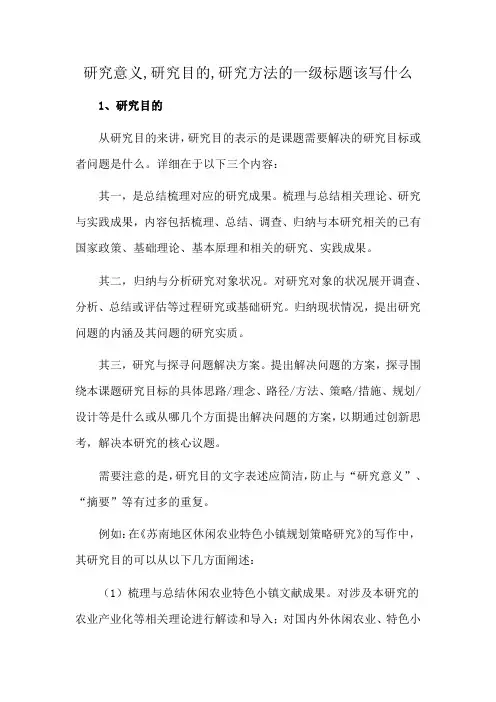 研究意义,研究目的,研究方法的一级标题该写什么

1、研究目的

从研究目的来讲，研究目的表示的是课题需要解决的研究目标或者问题是什么。详细在于以下三个内容：

其一，是总结梳理对应的研究成果。梳理与总结相关理论、研究与实践成果，内容包括梳理、总结、调查、归纳与本研究相关的已有国家政策、基础理论、基本原理和相关的研究、实践成果。

其二，归纳与分析研究对象状况。对研究对象的状况展开调查、分析、总结或评估等过程研究或基础研究。归纳现状情况，提出研究问题的内涵及其问题的研究实质。

其三，研究与探寻问题解决方案。提出解决问题的方案，探寻围绕本课题研究目标的具体思路/理念、路径/方法、策略/措施、规划/设计等是什么或从哪几个方面提出解决问题的方案，以期通过创新思考，解决本研究的核心议题。

需要注意的是，研究目的文字表述应简洁，防止与“研究意义”、“摘要”等有过多的重复。

例如：在《苏南地区休闲农业特色小镇规划策略研究》的写作中，其研究目的可以从以下几方面阐述：

（1）梳理与总结休闲农业特色小镇文献成果。对涉及本研究的农业产业化等相关理论进行解读和导入；对国内外休闲农业、特色小